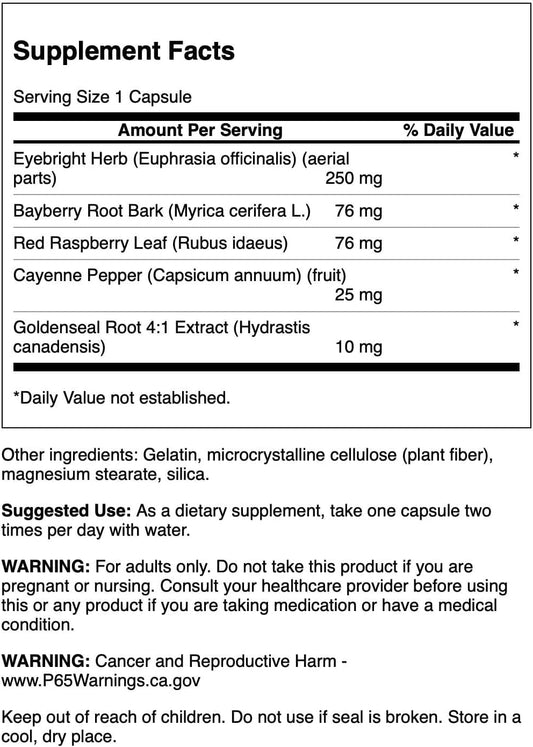 Supplement Facts

Serving Size 1 Capsule

| Amount Per Serving | | % Daily Value |
|---|---|---|
| Eyebright Herb (Euphrasia officinalis) (aerial parts) | 250 mg | * |
| Bayberry Root Bark (Myrica cerifera L.) | 76 mg | * |
| Red Raspberry Leaf (Rubus idaeus) | 76 mg | * |
| Cayenne Pepper (Capsicum annuum) (fruit) | 25 mg | * |
| Goldenseal Root 4:1 Extract (Hydrastis canadensis) | 10 mg | * |

*Daily Value not established.

Other ingredients: Gelatin, microcrystalline cellulose (plant fiber), magnesium stearate, silica.

Suggested Use: As a dietary supplement, take one capsule two times per day with water.

WARNING: For adults only. Do not take this product if you are pregnant or nursing. Consult your healthcare provider before using this or any product if you are taking medication or have a medical condition.

WARNING: Cancer and Reproductive Harm - www.P65Warnings.ca.gov

Keep out of reach of children. Do not use if seal is broken. Store in a cool, dry place.